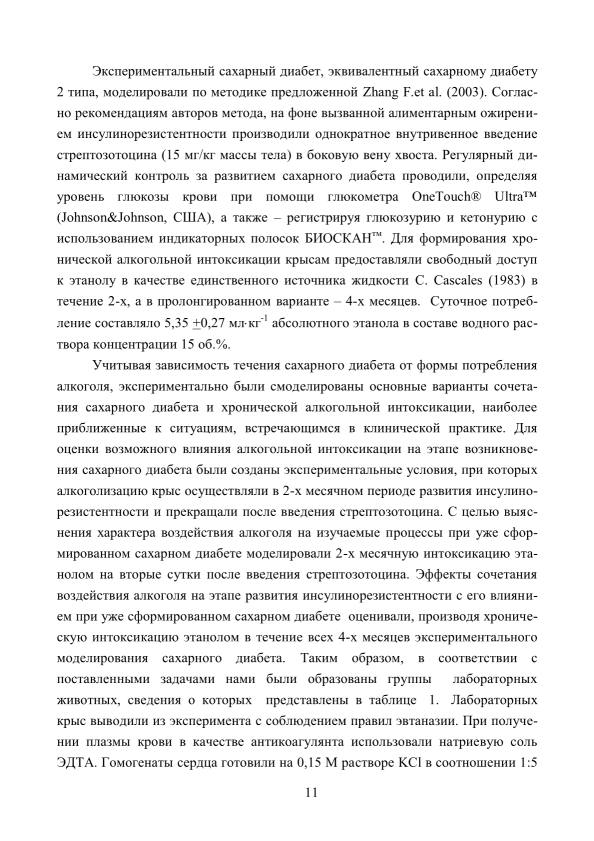 Экспериментальный сахарный диабет, эквивалентный сахарному диабету 2 типа, моделировали по методике предложенной Zhang F.et al. (2003). Согласно рекомендациям авторов метода, на фоне вызванной алиментарным ожирением инсулинорезистентности производили однократное внутривенное введение стрептозотоцина (15 мг/кг массы тела) в боковую вену хвоста. Регулярный динамический контроль за развитием сахарного диабета проводили, определяя уровень глюкозы крови при помощи глюкометра OneTouch® Ultra™ (Johnson&Johnson, США), а также – регистрируя глюкозурию и кетонурию с использованием индикаторных полосок БИОСКАН™. Для формирования хронической алкогольной интоксикации крысам предоставляли свободный доступ к этанолу в качестве единственного источника жидкости C. Cascales (1983) в течение 2-х, а в пролонгированном варианте – 4-х месяцев. Суточное потребление составляло 5,35 $\pm$0,27 мл·кг$^{-1}$ абсолютного этанола в составе водного раствора концентрации 15 об.%.

Учитывая зависимость течения сахарного диабета от формы потребления алкоголя, экспериментально были смоделированы основные варианты сочетания сахарного диабета и хронической алкогольной интоксикации, наиболее приближенные к ситуациям, встречающимся в клинической практике. Для оценки возможного влияния алкогольной интоксикации на этапе возникновения сахарного диабета были созданы экспериментальные условия, при которых алкоголизацию крыс осуществляли в 2-х месячном периоде развития инсулинорезистентности и прекращали после введения стрептозотоцина. С целью выяснения характера воздействия алкоголя на изучаемые процессы при уже сформированном сахарном диабете моделировали 2-х месячную интоксикацию этанолом на вторые сутки после введения стрептозотоцина. Эффекты сочетания воздействия алкоголя на этапе развития инсулинорезистентности с его влиянием при уже сформированном сахарном диабете оценивали, производя хроническую интоксикацию этанолом в течение всех 4-х месяцев экспериментального моделирования сахарного диабета. Таким образом, в соответствии с поставленными задачами нами были образованы группы лабораторных животных, сведения о которых представлены в таблице 1. Лабораторных крыс выводили из эксперимента с соблюдением правил эвтаназии. При получении плазмы крови в качестве антикоагулянта использовали натриевую соль ЭДТА. Гомогенаты сердца готовили на 0,15 М растворе KCl в соотношении 1:5

11